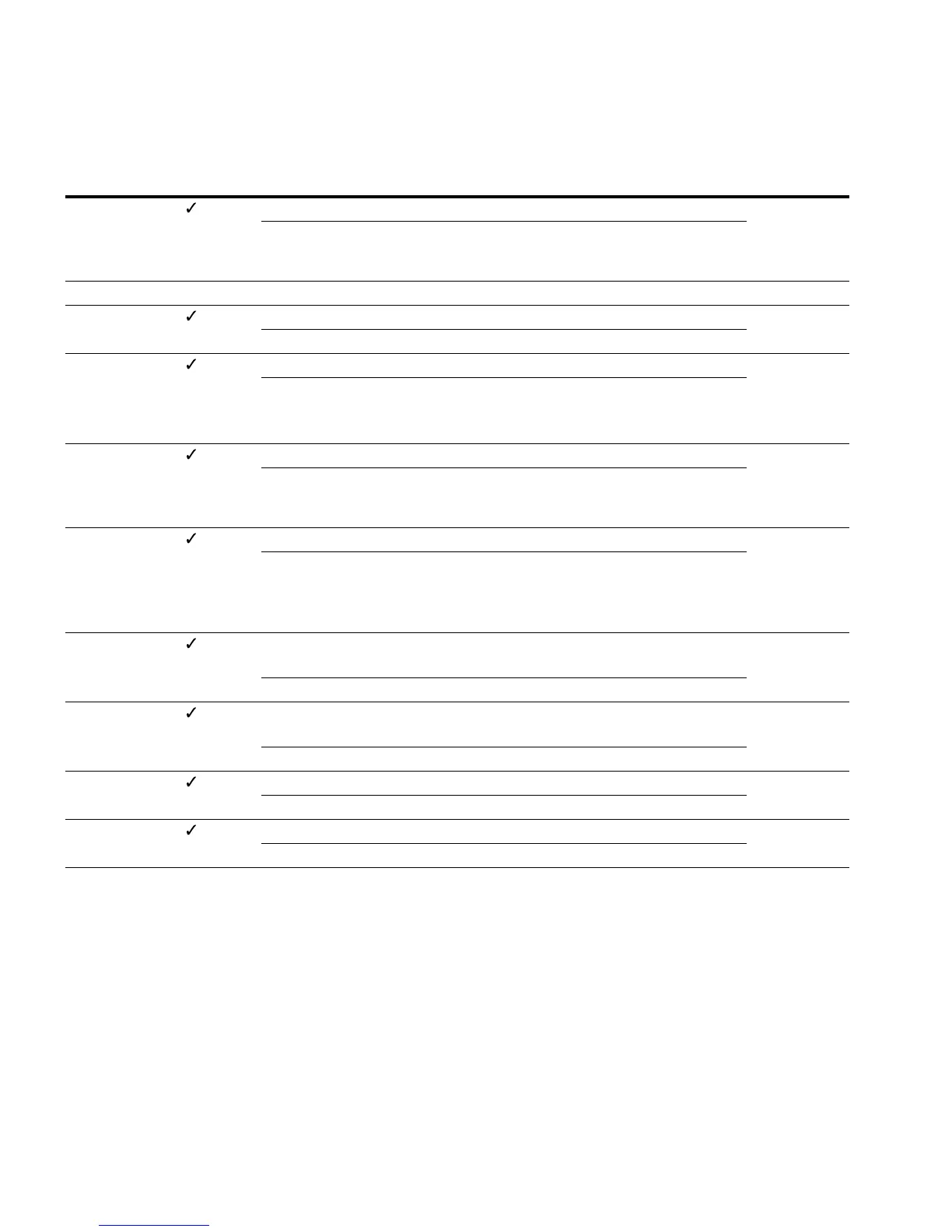 ✓
✓
✓
✓
✓
✓
✓
✓
✓